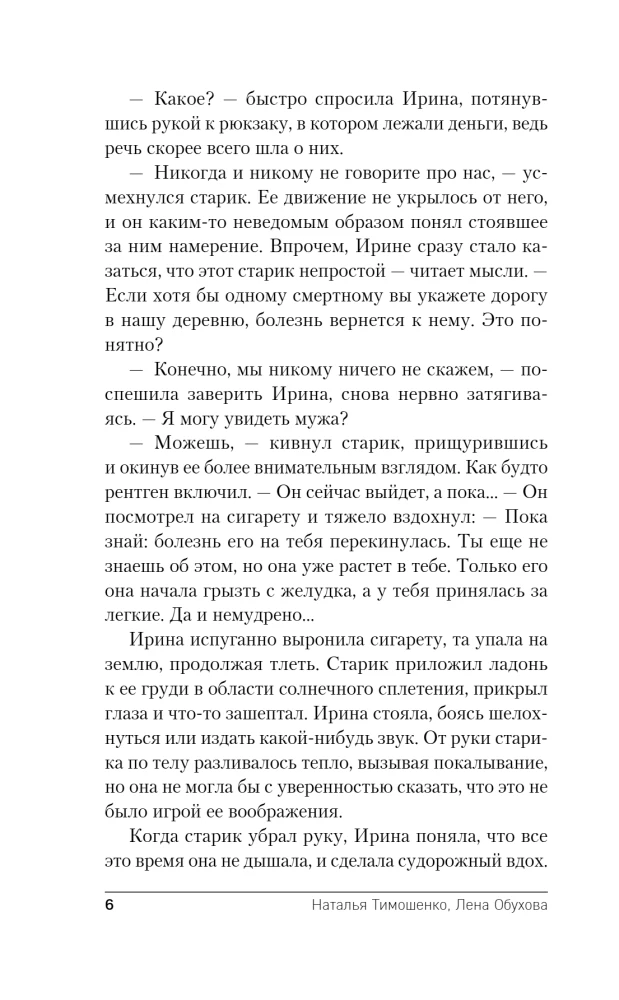 — Какое? — быстро спросила Ирина, потянувшись рукой к рюкзаку, в котором лежали деньги, ведь речь скорее всего шла о них.

— Никогда и никому не говорите про нас, — усмехнулся старик. Ее движение не укрылось от него, и он каким-то неведомым образом понял стоявшее за ним намерение. Впрочем, Ирине сразу стало казаться, что этот старик непростой — читает мысли. — Если хотя бы одному смертному вы укажете дорогу в нашу деревню, болезнь вернется к нему. Это понятно?

— Конечно, мы никому ничего не скажем, — поспешила заверить Ирина, снова нервно затягиваясь. — Я могу увидеть мужа?

— Можешь, — кивнул старик, прищурившись и окинув ее более внимательным взглядом. Как будто рентген включил. — Он сейчас выйдет, а пока... — Он посмотрел на сигарету и тяжело вздохнул: — Пока знай: болезнь его на тебя перекинулась. Ты еще не знаешь об этом, но она уже растет в тебе. Только его она начала грызть с желудка, а у тебя принялась за легкие. Да и немудрено...

Ирина испуганно выронила сигарету, та упала на землю, продолжая тлеть. Старик приложил ладонь к ее груди в области солнечного сплетения, прикрыл глаза и что-то зашептал. Ирина стояла, боясь шелохнуться или издать какой-нибудь звук. От руки старика по телу разливалось тепло, вызывая покалывание, но она не могла бы с уверенностью сказать, что это не было игрой ее воображения.

Когда старик убрал руку, Ирина поняла, что все это время она не дышала, и сделала судорожный вдох.

6 Наталья Тимошенко, Лена Обухова